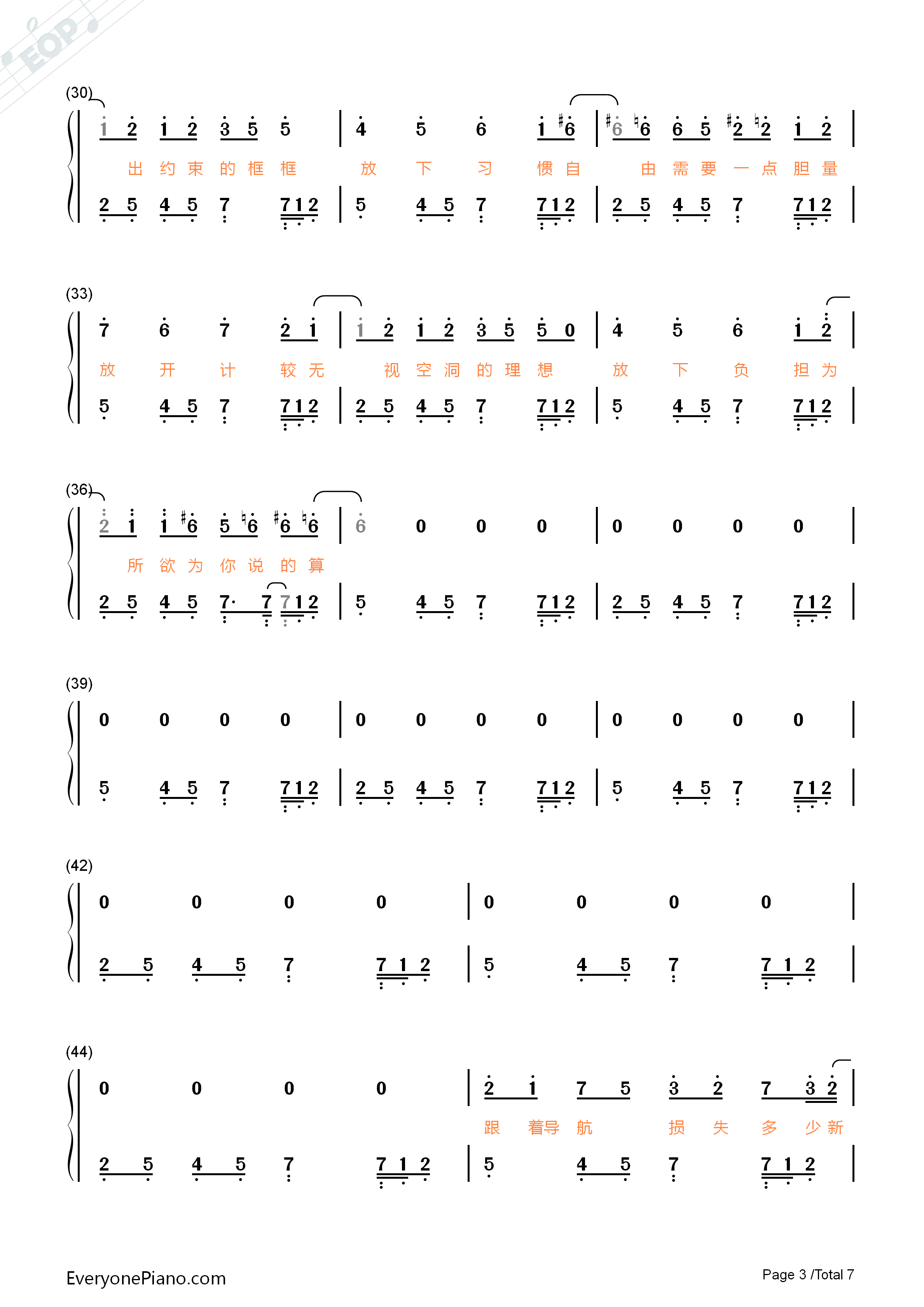 EOP

(30)

1 2 1 2 3 5 5 | 4 5 6 1 #6 | #6 ♮6 6 5 #2 ♮2 1 2 |

出 约 束 的 框 框 放 下 习 惯 自 由 需 要 一 点 胆 量

2 5 4 5 7 7 1 2 | 5 4 5 7 7 1 2 | 2 5 4 5 7 7 1 2 |

(33)

7 6 7 2 1 | 1 2 1 2 3 5 5 0 | 4 5 6 1 2 |

放 开 计 较 无 视 空 洞 的 理 想 放 下 负 担 为

5 4 5 7 7 1 2 | 2 5 4 5 7 7 1 2 | 5 4 5 7 7 1 2 |

(36)

2 1 1 #6 5 ♮6 #6 ♮6 | 6 0 0 0 | 0 0 0 0 |

所 欲 为 你 说 的 算

2 5 4 5 7· 7 7 1 2 | 5 4 5 7 7 1 2 | 2 5 4 5 7 7 1 2 |

(39)

0 0 0 0 | 0 0 0 0 | 0 0 0 0 |

5 4 5 7 7 1 2 | 2 5 4 5 7 7 1 2 | 5 4 5 7 7 1 2 |

(42)

0 0 0 0 | 0 0 0 0 |

2 5 4 5 7 7 1 2 | 5 4 5 7 7 1 2 |

(44)

0 0 0 0 | 2 1 7 5 3 2 7 3 2 |

跟 着导 航 损 失 多 少 新

2 5 4 5 7 7 1 2 | 5 4 5 7 7 1 2 |

EveryonePiano.com

Page 3 /Total 7